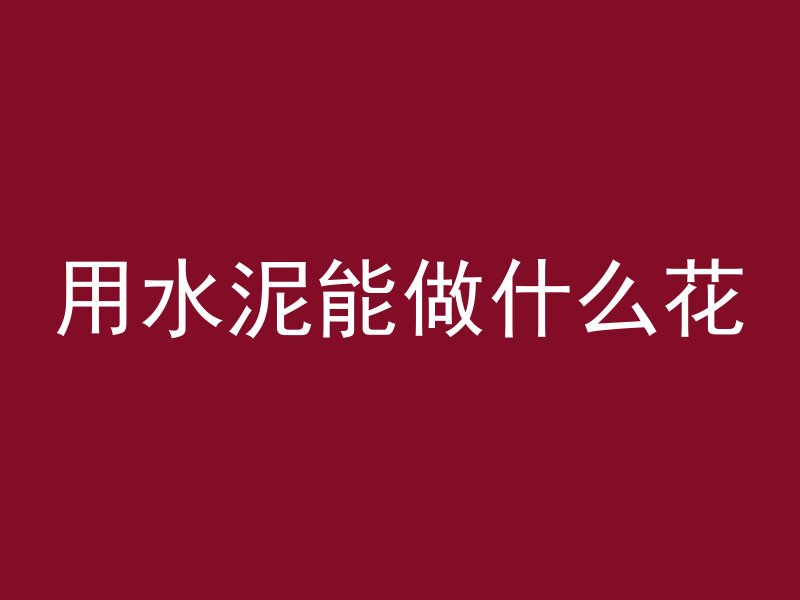 用水泥能做什么花